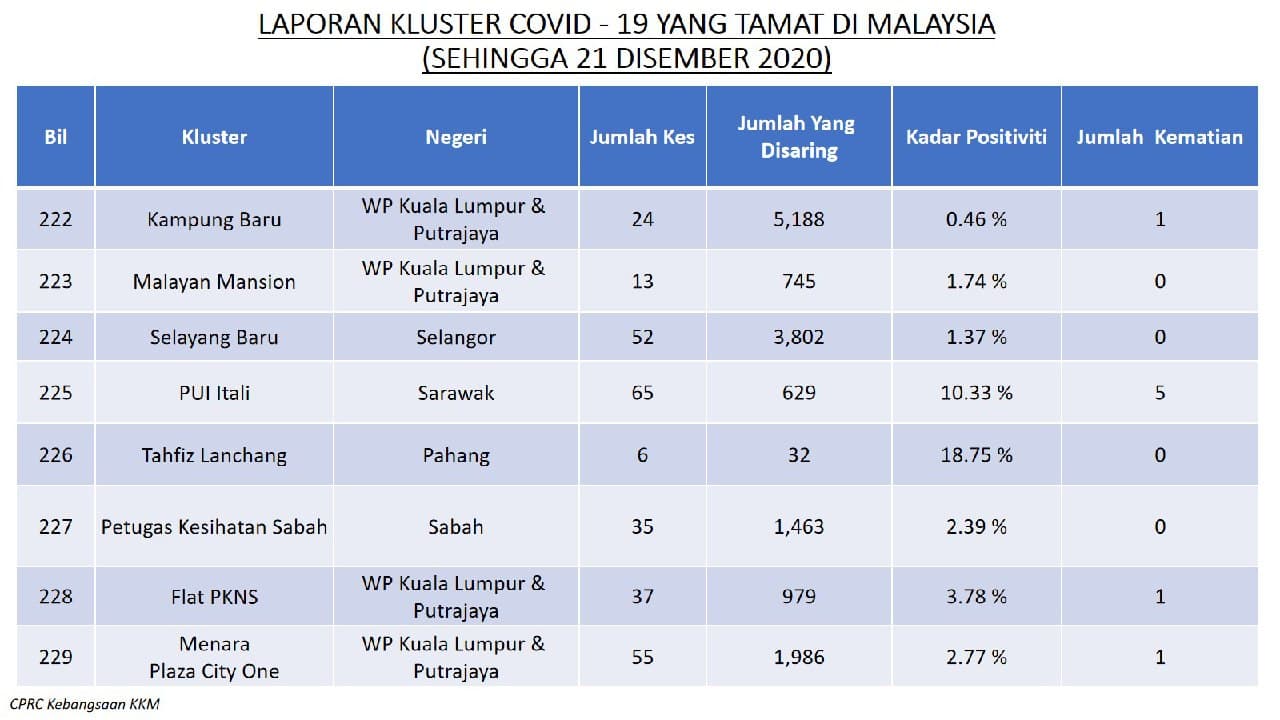 LAPORAN KLUSTER COVID - 19 YANG TAMAT DI MALAYSIA
(SEHINGGA 21 DISEMBER 2020)

| Bil | Kluster | Negeri | Jumlah Kes | Jumlah Yang Disaring | Kadar Positiviti | Jumlah Kematian |
|---|---|---|---|---|---|---|
| 222 | Kampung Baru | WP Kuala Lumpur & Putrajaya | 24 | 5,188 | 0.46 % | 1 |
| 223 | Malayan Mansion | WP Kuala Lumpur & Putrajaya | 13 | 745 | 1.74 % | 0 |
| 224 | Selayang Baru | Selangor | 52 | 3,802 | 1.37 % | 0 |
| 225 | PUI Itali | Sarawak | 65 | 629 | 10.33 % | 5 |
| 226 | Tahfiz Lanchang | Pahang | 6 | 32 | 18.75 % | 0 |
| 227 | Petugas Kesihatan Sabah | Sabah | 35 | 1,463 | 2.39 % | 0 |
| 228 | Flat PKNS | WP Kuala Lumpur & Putrajaya | 37 | 979 | 3.78 % | 1 |
| 229 | Menara Plaza City One | WP Kuala Lumpur & Putrajaya | 55 | 1,986 | 2.77 % | 1 |

CPRC Kebangsaan KKM